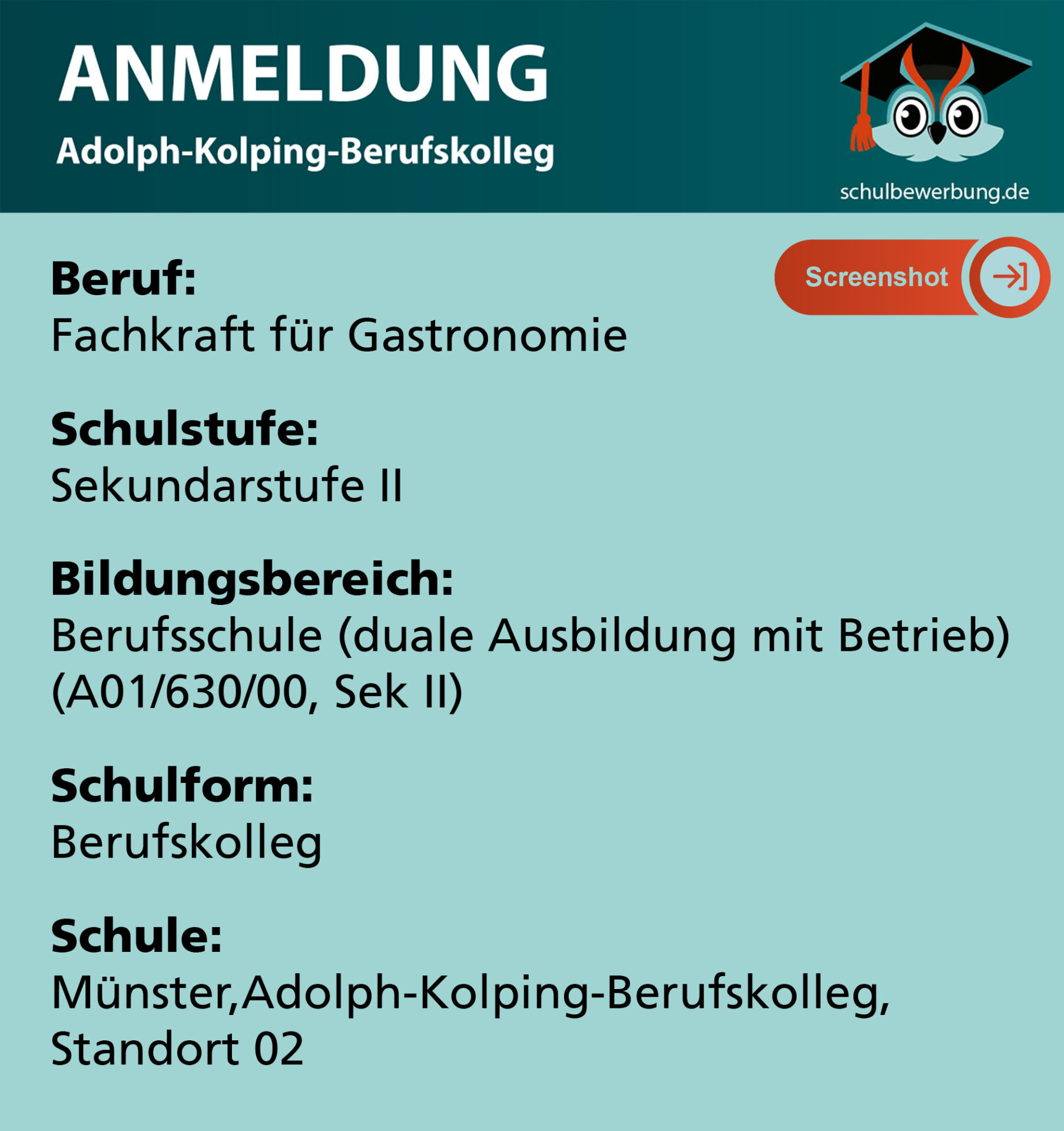 ANMELDUNG
Adolph-Kolping-Berufskolleg

schulbewerbung.de

Screenshot

Beruf:
Fachkraft für Gastronomie

Schulstufe:
Sekundarstufe II

Bildungsbereich:
Berufsschule (duale Ausbildung mit Betrieb) (A01/630/00, Sek II)

Schulform:
Berufskolleg

Schule:
Münster,Adolph-Kolping-Berufskolleg, Standort 02